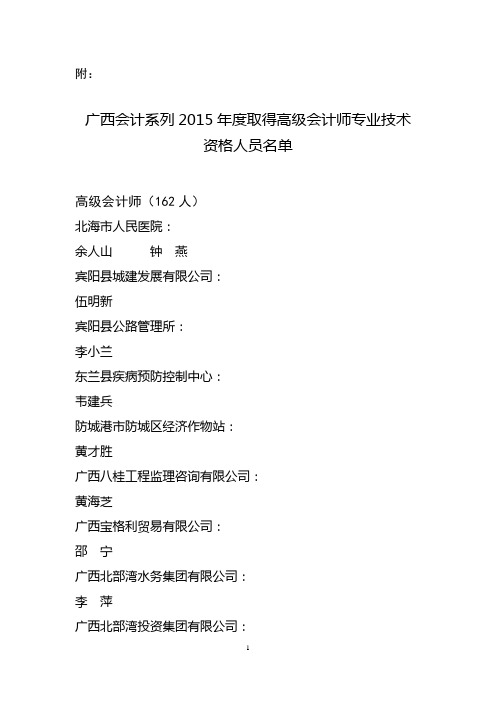 附：

广西会计系列 2015 年度取得高级会计师专业技术资格人员名单

高级会计师（162 人）
北海市人民医院：
余人山　　钟　燕
宾阳县城建发展有限公司：
伍明新
宾阳县公路管理所：
李小兰
东兰县疾病预防控制中心：
韦建兵
防城港市防城区经济作物站：
黄才胜
广西八桂工程监理咨询有限公司：
黄海芝
广西宝格利贸易有限公司：
邵　宁
广西北部湾水务集团有限公司：
李　萍
广西北部湾投资集团有限公司：

1